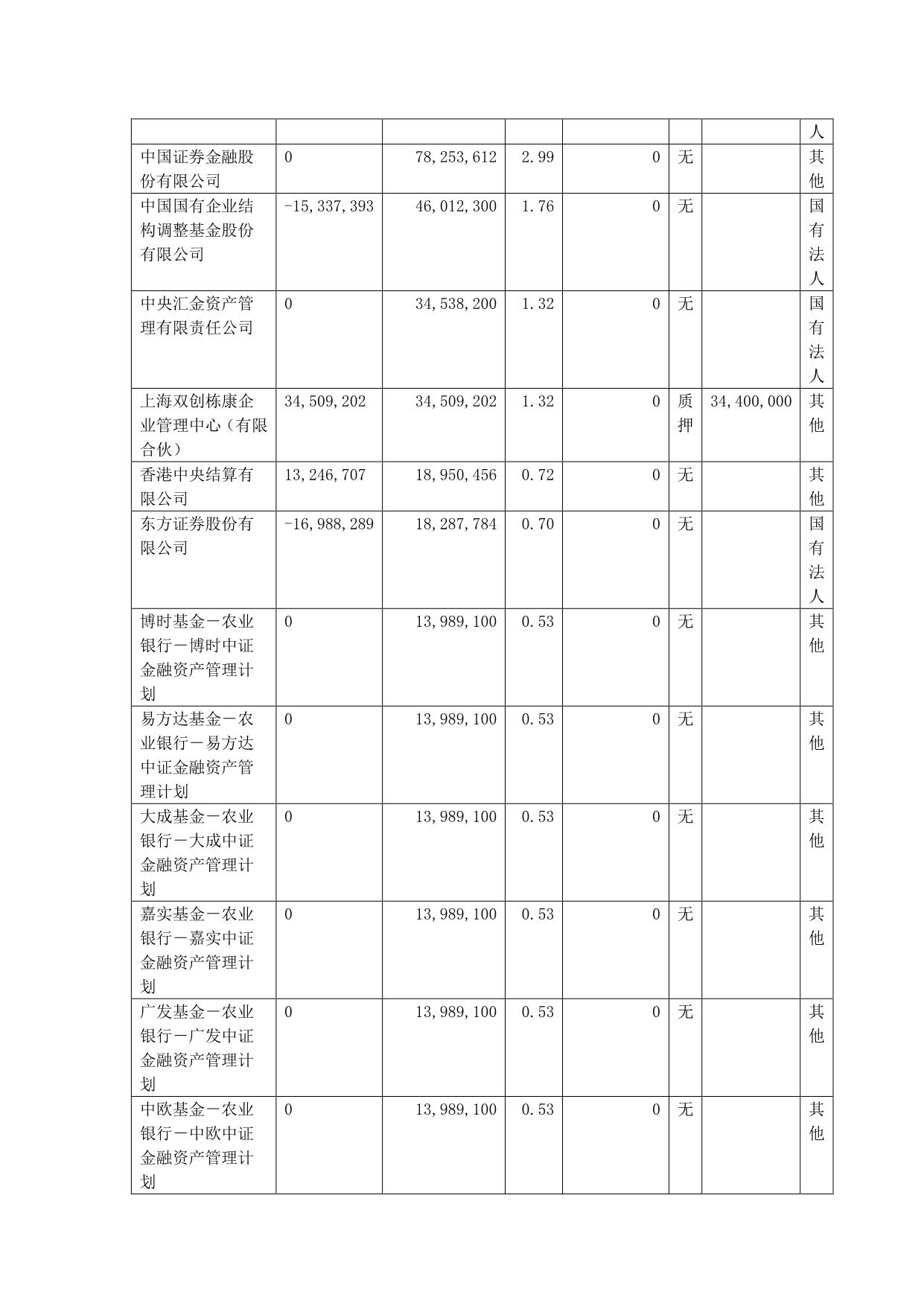 |  |  |  |  |  |  |  | 人 |
|---|---|---|---|---|---|---|---|
| 中国证券金融股份有限公司 | 0 | 78,253,612 | 2.99 | 0 | 无 |  | 其他 |
| 中国国有企业结构调整基金股份有限公司 | -15,337,393 | 46,012,300 | 1.76 | 0 | 无 |  | 国有法人 |
| 中央汇金资产管理有限责任公司 | 0 | 34,538,200 | 1.32 | 0 | 无 |  | 国有法人 |
| 上海双创栋康企业管理中心（有限合伙） | 34,509,202 | 34,509,202 | 1.32 | 0 | 质押 | 34,400,000 | 其他 |
| 香港中央结算有限公司 | 13,246,707 | 18,950,456 | 0.72 | 0 | 无 |  | 其他 |
| 东方证券股份有限公司 | -16,988,289 | 18,287,784 | 0.70 | 0 | 无 |  | 国有法人 |
| 博时基金－农业银行－博时中证金融资产管理计划 | 0 | 13,989,100 | 0.53 | 0 | 无 |  | 其他 |
| 易方达基金－农业银行－易方达中证金融资产管理计划 | 0 | 13,989,100 | 0.53 | 0 | 无 |  | 其他 |
| 大成基金－农业银行－大成中证金融资产管理计划 | 0 | 13,989,100 | 0.53 | 0 | 无 |  | 其他 |
| 嘉实基金－农业银行－嘉实中证金融资产管理计划 | 0 | 13,989,100 | 0.53 | 0 | 无 |  | 其他 |
| 广发基金－农业银行－广发中证金融资产管理计划 | 0 | 13,989,100 | 0.53 | 0 | 无 |  | 其他 |
| 中欧基金－农业银行－中欧中证金融资产管理计划 | 0 | 13,989,100 | 0.53 | 0 | 无 |  | 其他 |